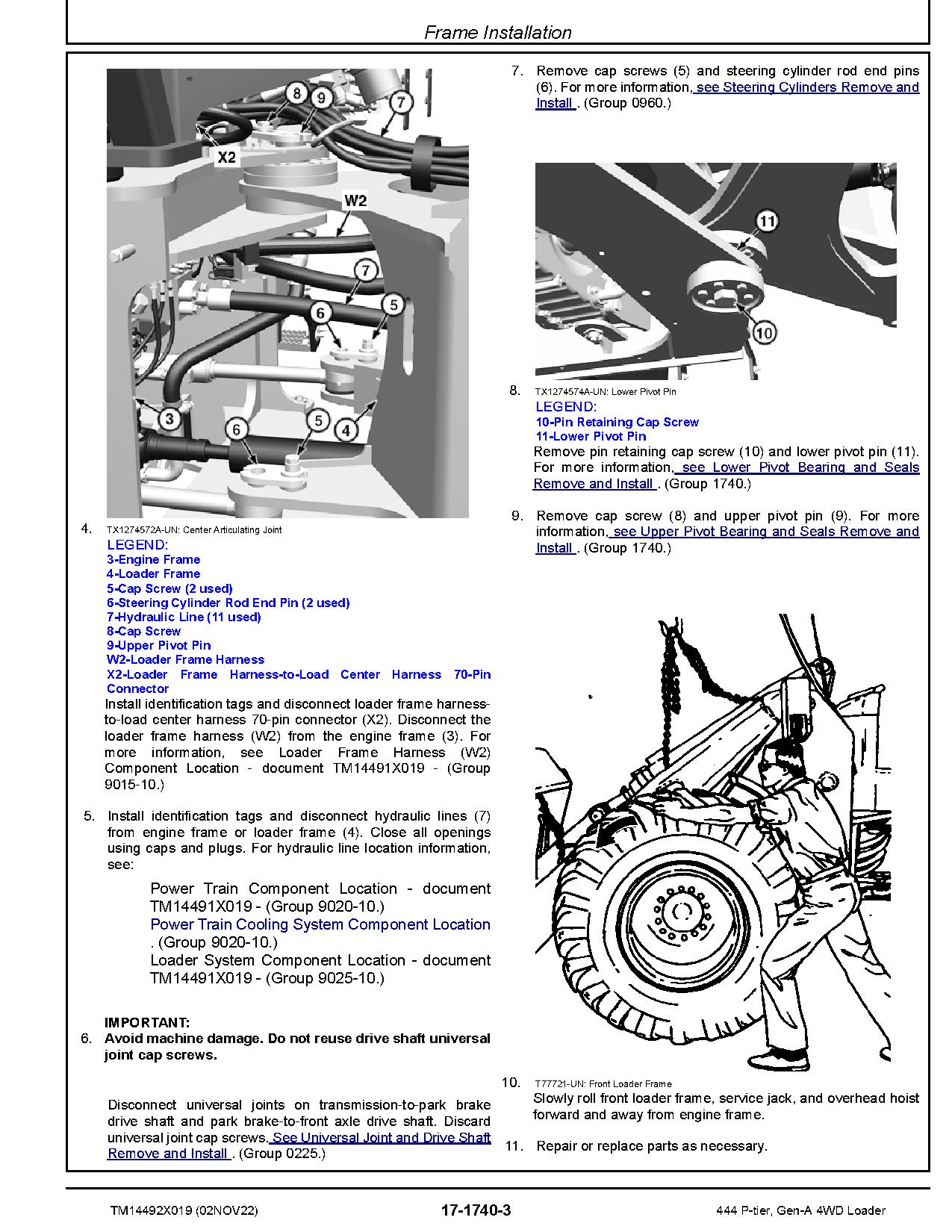 Frame Installation

8
9
7
X2
W2
7
6
5
3
6
5
4

4. TX1274572A-UN: Center Articulating Joint
LEGEND:
3-Engine Frame
4-Loader Frame
5-Cap Screw (2 used)
6-Steering Cylinder Rod End Pin (2 used)
7-Hydraulic Line (11 used)
8-Cap Screw
9-Upper Pivot Pin
W2-Loader Frame Harness
X2-Loader Frame Harness-to-Load Center Harness 70-Pin Connector
Install identification tags and disconnect loader frame harness-to-load center harness 70-pin connector (X2). Disconnect the loader frame harness (W2) from the engine frame (3). For more information, see Loader Frame Harness (W2) Component Location - document TM14491X019 - (Group 9015-10.)

5. Install identification tags and disconnect hydraulic lines (7) from engine frame or loader frame (4). Close all openings using caps and plugs. For hydraulic line location information, see:

Power Train Component Location - document TM14491X019 - (Group 9020-10.)
Power Train Cooling System Component Location . (Group 9020-10.)
Loader System Component Location - document TM14491X019 - (Group 9025-10.)

IMPORTANT:
6. Avoid machine damage. Do not reuse drive shaft universal joint cap screws.

Disconnect universal joints on transmission-to-park brake drive shaft and park brake-to-front axle drive shaft. Discard universal joint cap screws. See Universal Joint and Drive Shaft Remove and Install . (Group 0225.)

7. Remove cap screws (5) and steering cylinder rod end pins (6). For more information, see Steering Cylinders Remove and Install . (Group 0960.)

11
10

8. TX1274574A-UN: Lower Pivot Pin
LEGEND:
10-Pin Retaining Cap Screw
11-Lower Pivot Pin
Remove pin retaining cap screw (10) and lower pivot pin (11). For more information, see Lower Pivot Bearing and Seals Remove and Install . (Group 1740.)

9. Remove cap screw (8) and upper pivot pin (9). For more information, see Upper Pivot Bearing and Seals Remove and Install . (Group 1740.)

10. T77721-UN: Front Loader Frame
Slowly roll front loader frame, service jack, and overhead hoist forward and away from engine frame.

11. Repair or replace parts as necessary.

TM14492X019 (02NOV22) 17-1740-3 444 P-tier, Gen-A 4WD Loader